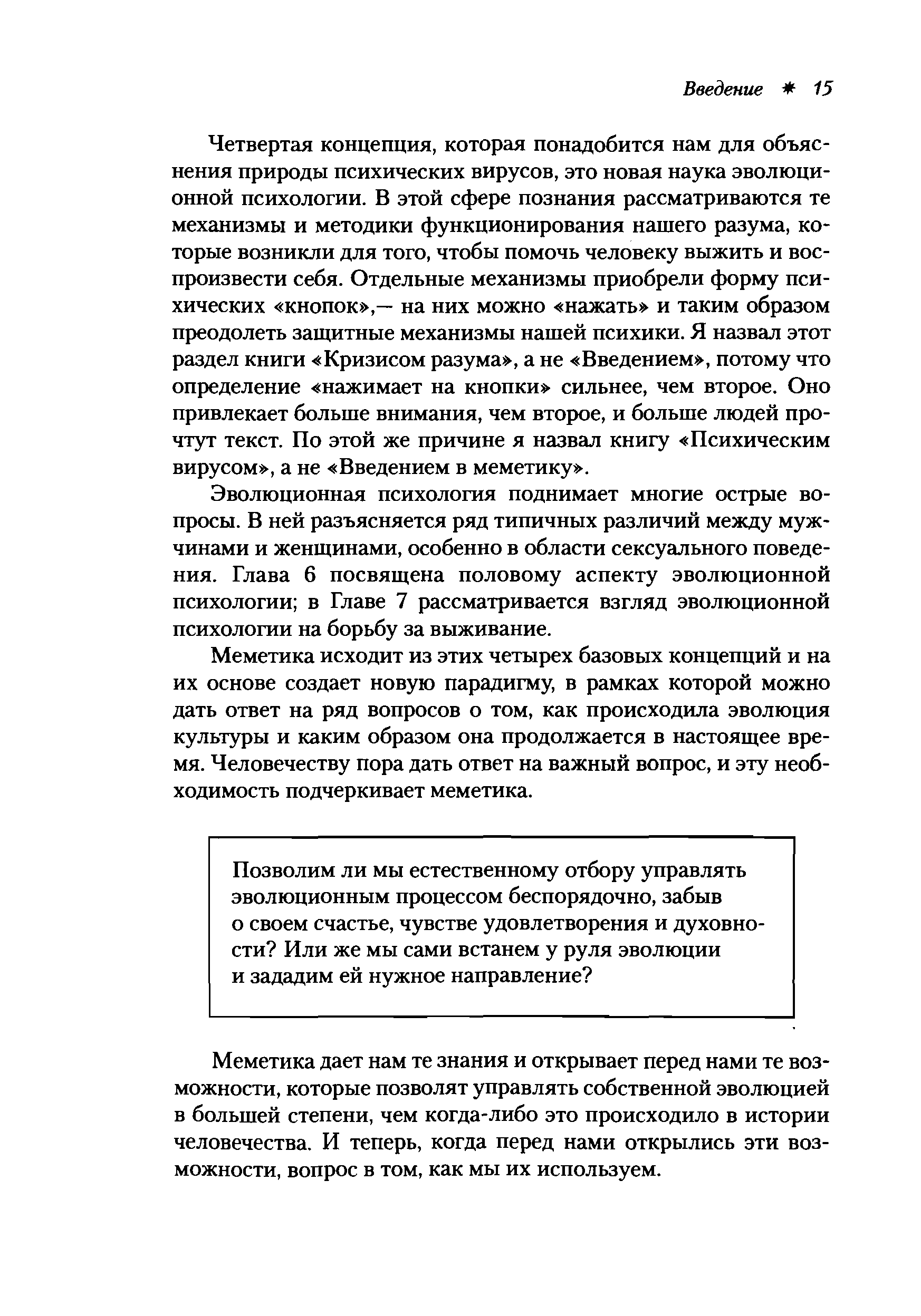 Введение ✱ 15

Четвертая концепция, которая понадобится нам для объяснения природы психических вирусов, это новая наука эволюционной психологии. В этой сфере познания рассматриваются те механизмы и методики функционирования нашего разума, которые возникли для того, чтобы помочь человеку выжить и воспроизвести себя. Отдельные механизмы приобрели форму психических «кнопок»,— на них можно «нажать» и таким образом преодолеть защитные механизмы нашей психики. Я назвал этот раздел книги «Кризисом разума», а не «Введением», потому что определение «нажимает на кнопки» сильнее, чем второе. Оно привлекает больше внимания, чем второе, и больше людей прочтут текст. По этой же причине я назвал книгу «Психическим вирусом», а не «Введением в меметику».

Эволюционная психология поднимает многие острые вопросы. В ней разъясняется ряд типичных различий между мужчинами и женщинами, особенно в области сексуального поведения. Глава 6 посвящена половому аспекту эволюционной психологии; в Главе 7 рассматривается взгляд эволюционной психологии на борьбу за выживание.

Меметика исходит из этих четырех базовых концепций и на их основе создает новую парадигму, в рамках которой можно дать ответ на ряд вопросов о том, как происходила эволюция культуры и каким образом она продолжается в настоящее время. Человечеству пора дать ответ на важный вопрос, и эту необходимость подчеркивает меметика.

Позволим ли мы естественному отбору управлять эволюционным процессом беспорядочно, забыв о своем счастье, чувстве удовлетворения и духовности? Или же мы сами встанем у руля эволюции и зададим ей нужное направление?

Меметика дает нам те знания и открывает перед нами те возможности, которые позволят управлять собственной эволюцией в большей степени, чем когда-либо это происходило в истории человечества. И теперь, когда перед нами открылись эти возможности, вопрос в том, как мы их используем.